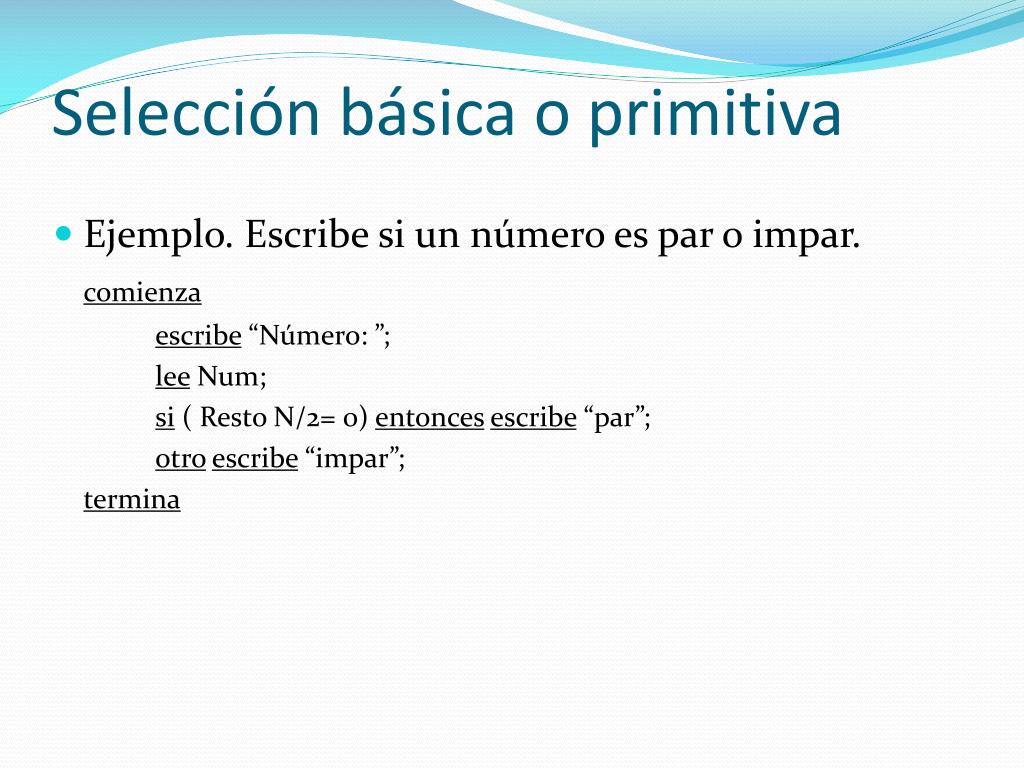 Selección básica o primitiva

Ejemplo. Escribe si un número es par o impar.

comienza
escribe “Número: ”;
lee Num;
si ( Resto N/2= 0) entonces escribe “par”;
otro escribe “impar”;
termina